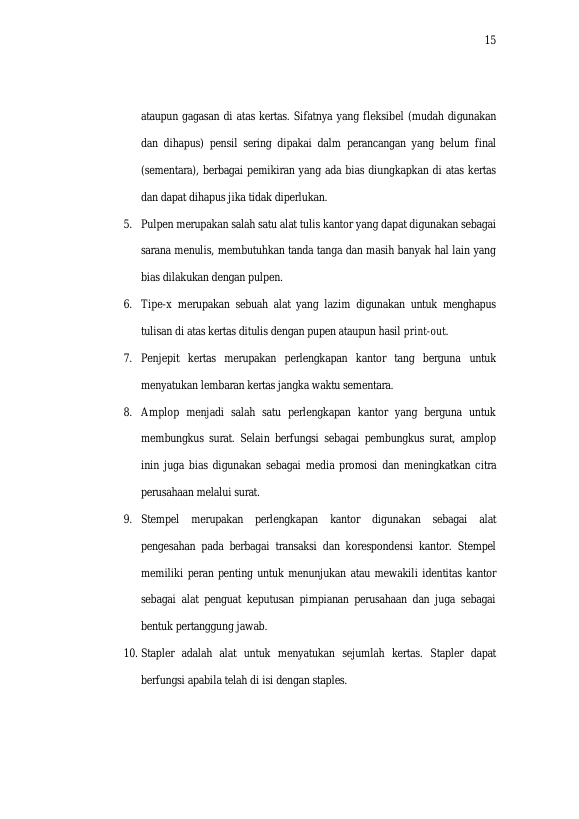 15

ataupun gagasan di atas kertas. Sifatnya yang fleksibel (mudah digunakan dan dihapus) pensil sering dipakai dalm perancangan yang belum final (sementara), berbagai pemikiran yang ada bias diungkapkan di atas kertas dan dapat dihapus jika tidak diperlukan.

5. Pulpen merupakan salah satu alat tulis kantor yang dapat digunakan sebagai sarana menulis, membutuhkan tanda tanga dan masih banyak hal lain yang bias dilakukan dengan pulpen.

6. Tipe-x merupakan sebuah alat yang lazim digunakan untuk menghapus tulisan di atas kertas ditulis dengan pupen ataupun hasil print-out.

7. Penjepit kertas merupakan perlengkapan kantor tang berguna untuk menyatukan lembaran kertas jangka waktu sementara.

8. Amplop menjadi salah satu perlengkapan kantor yang berguna untuk membungkus surat. Selain berfungsi sebagai pembungkus surat, amplop inin juga bias digunakan sebagai media promosi dan meningkatkan citra perusahaan melalui surat.

9. Stempel merupakan perlengkapan kantor digunakan sebagai alat pengesahan pada berbagai transaksi dan korespondensi kantor. Stempel memiliki peran penting untuk menunjukan atau mewakili identitas kantor sebagai alat penguat keputusan pimpianan perusahaan dan juga sebagai bentuk pertanggung jawab.

10. Stapler adalah alat untuk menyatukan sejumlah kertas. Stapler dapat berfungsi apabila telah di isi dengan staples.